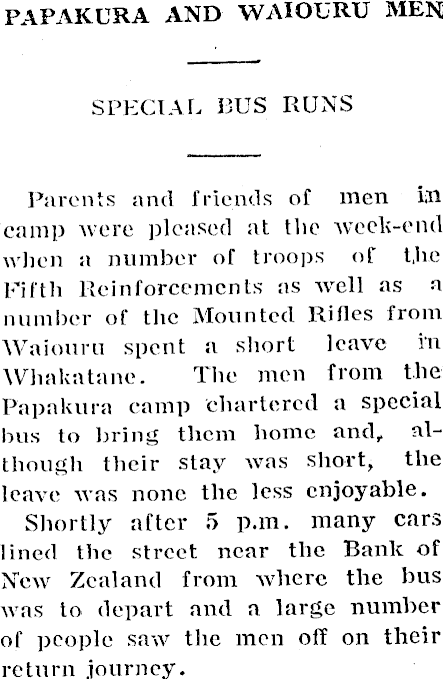 PAPAKURA AND WAIOURU MEN

SPECIAL BUS RUNS

Parents and friends of men in camp were pleased at the week-end when a number of troops of the Fifth Reinforcements as well as a number of the Mounted Rifles from Waiouru spent a short leave in Whakatane. The men from the Papakura camp chartered a special bus to bring them home and, although their stay was short, the leave was none the less enjoyable.

Shortly after 5 p.m. many cars lined the street near the Bank of New Zealand from where the bus was to depart and a large number of people saw the men off on their return journey.